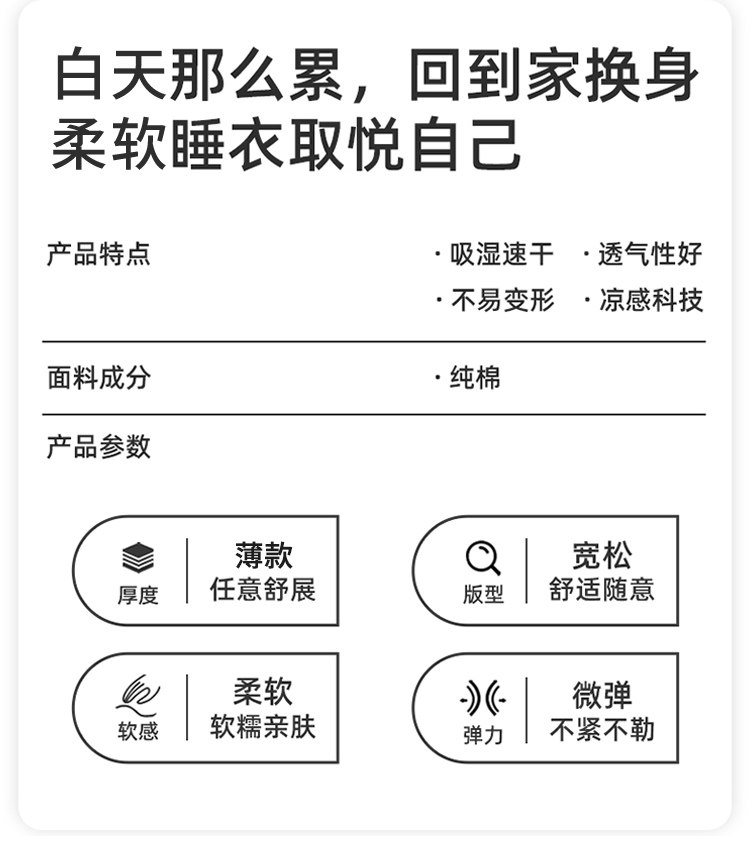 白天那么累，回到家换身柔软睡衣取悦自己

产品特点

· 吸湿速干 · 透气性好
· 不易变形 · 凉感科技

面料成分

· 纯棉

产品参数

厚度
薄款
任意舒展

版型
宽松
舒适随意

软感
柔软
软糯亲肤

弹力
微弹
不紧不勒